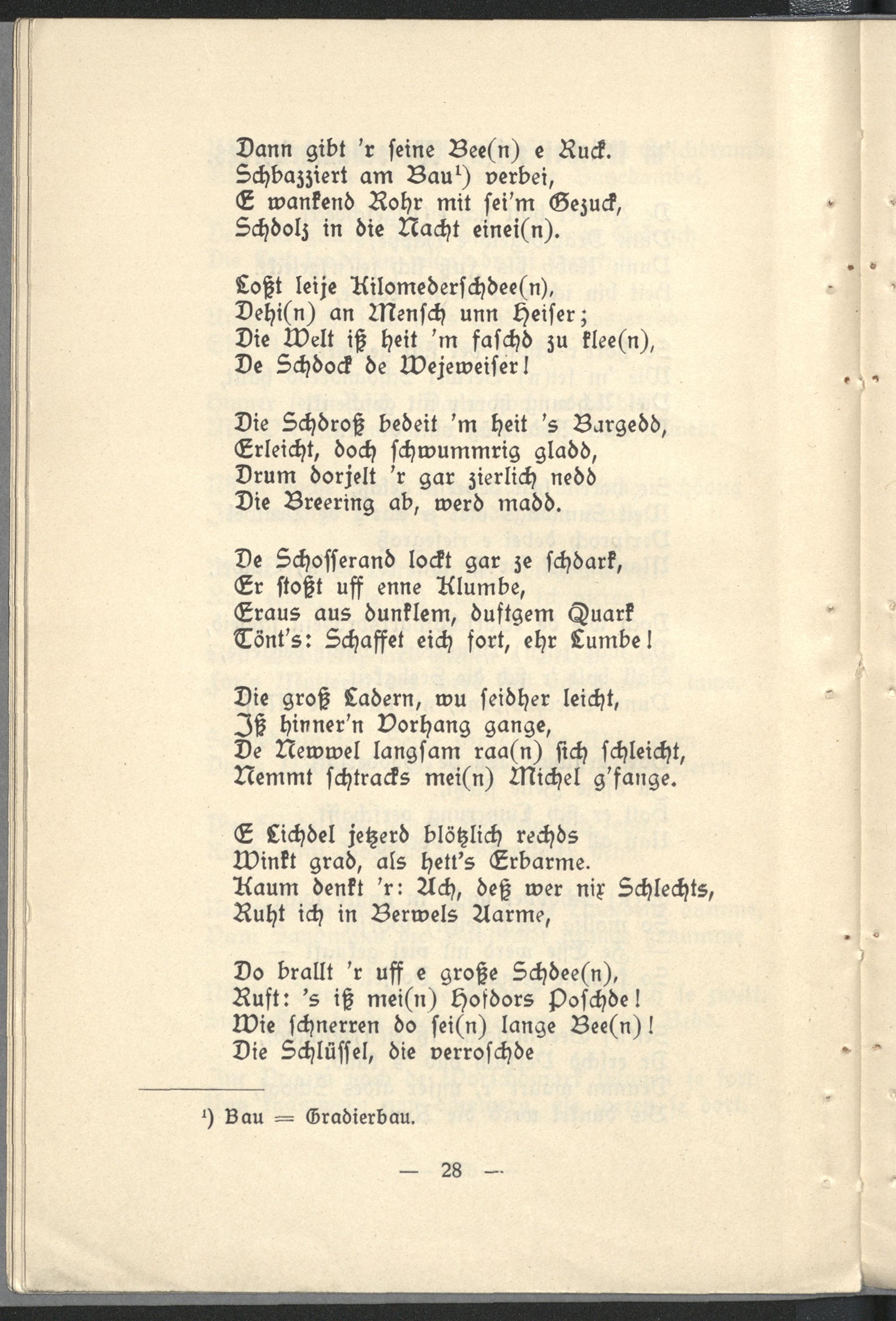 Dann gibt 'r seine Bee(n) e Ruck.
Schbazziert am Bau¹) verbei,
E wankend Rohr mit sei'm Gezuck,
Schdolz in die Nacht einei(n).

Loßt leije Kilomederschdee(n),
Dehi(n) an Mensch unn Heiser;
Die Welt iß heit 'm faschd zu klee(n),
De Schdock de Wejeweiser!

Die Schdroß bedeit 'm heit 's Bargedd,
Erleicht, doch schwummrig gladd,
Drum dorjelt 'r gar zierlich nedd
Die Breering ab, werd madd.

De Schosserand lockt gar ze schdark,
Er stoßt uff enne Klumbe,
Eraus aus dunklem, duftgem Quark
Tönt's: Schaffet eich fort, ehr Lumbe!

Die groß Ladern, wu seidher leicht,
Iß hinner'n Vorhang gange,
De Newwel langsam raa(n) sich schleicht,
Nemmt schtracks mei(n) Michel g'fange.

E Lichdel jetzerd blötzlich rechds
Winkt grad, als hett's Erbarme.
Kaum denkt 'r: Ach, deß wer nix Schlechts,
Ruht ich in Berwels Aarme,

Do brallt 'r uff e große Schdee(n),
Ruft: 's iß mei(n) Hofdors Poschde!
Wie schnerren do sei(n) lange Bee(n)!
Die Schlüssel, die verroschde

¹) Bau = Gradierbau.

— 28 —